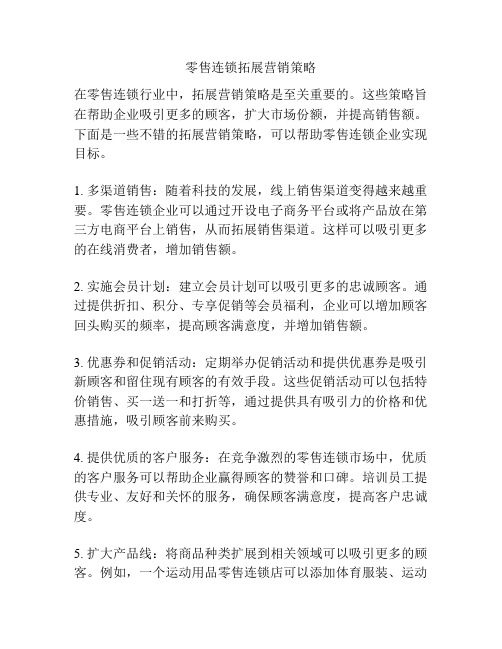 零售连锁拓展营销策略

在零售连锁行业中，拓展营销策略是至关重要的。这些策略旨在帮助企业吸引更多的顾客，扩大市场份额，并提高销售额。下面是一些不错的拓展营销策略，可以帮助零售连锁企业实现目标。

1. 多渠道销售：随着科技的发展，线上销售渠道变得越来越重要。零售连锁企业可以通过开设电子商务平台或将产品放在第三方电商平台上销售，从而拓展销售渠道。这样可以吸引更多的在线消费者，增加销售额。

2. 实施会员计划：建立会员计划可以吸引更多的忠诚顾客。通过提供折扣、积分、专享促销等会员福利，企业可以增加顾客回头购买的频率，提高顾客满意度，并增加销售额。

3. 优惠券和促销活动：定期举办促销活动和提供优惠券是吸引新顾客和留住现有顾客的有效手段。这些促销活动可以包括特价销售、买一送一和打折等，通过提供具有吸引力的价格和优惠措施，吸引顾客前来购买。

4. 提供优质的客户服务：在竞争激烈的零售连锁市场中，优质的客户服务可以帮助企业赢得顾客的赞誉和口碑。培训员工提供专业、友好和关怀的服务，确保顾客满意度，提高客户忠诚度。

5. 扩大产品线：将商品种类扩展到相关领域可以吸引更多的顾客。例如，一个运动用品零售连锁店可以添加体育服装、运动